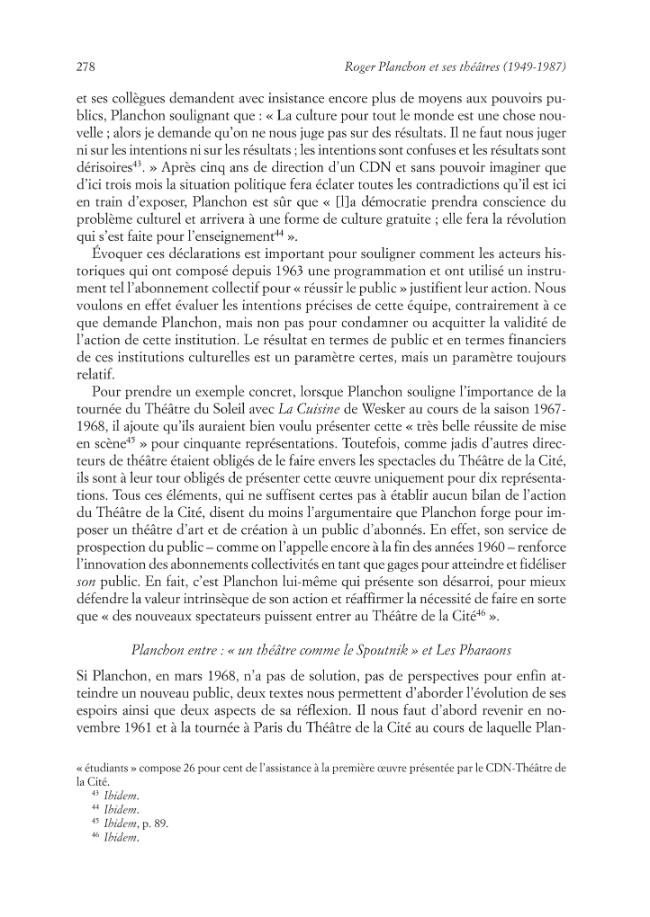 278 Roger Planchon et ses théâtres (1949-1987)

et ses collègues demandent avec insistance encore plus de moyens aux pouvoirs publics, Planchon soulignant que : « La culture pour tout le monde est une chose nouvelle ; alors je demande qu'on ne nous juge pas sur des résultats. Il ne faut nous juger ni sur les intentions ni sur les résultats ; les intentions sont confuses et les résultats sont dérisoires$^{43}$. » Après cinq ans de direction d'un CDN et sans pouvoir imaginer que d'ici trois mois la situation politique fera éclater toutes les contradictions qu'il est ici en train d'exposer, Planchon est sûr que « [l]a démocratie prendra conscience du problème culturel et arrivera à une forme de culture gratuite ; elle fera la révolution qui s'est faite pour l'enseignement$^{44}$ ».

Évoquer ces déclarations est important pour souligner comment les acteurs historiques qui ont composé depuis 1963 une programmation et ont utilisé un instrument tel l'abonnement collectif pour « réussir le public » justifient leur action. Nous voulons en effet évaluer les intentions précises de cette équipe, contrairement à ce que demande Planchon, mais non pas pour condamner ou acquitter la validité de l'action de cette institution. Le résultat en termes de public et en termes financiers de ces institutions culturelles est un paramètre certes, mais un paramètre toujours relatif.

Pour prendre un exemple concret, lorsque Planchon souligne l'importance de la tournée du Théâtre du Soleil avec La Cuisine de Wesker au cours de la saison 1967-1968, il ajoute qu'ils auraient bien voulu présenter cette « très belle réussite de mise en scène$^{45}$ » pour cinquante représentations. Toutefois, comme jadis d'autres directeurs de théâtre étaient obligés de le faire envers les spectacles du Théâtre de la Cité, ils sont à leur tour obligés de présenter cette œuvre uniquement pour dix représentations. Tous ces éléments, qui ne suffisent certes pas à établir aucun bilan de l'action du Théâtre de la Cité, disent du moins l'argumentaire que Planchon forge pour imposer un théâtre d'art et de création à un public d'abonnés. En effet, son service de prospection du public – comme on l'appelle encore à la fin des années 1960 – renforce l'innovation des abonnements collectivités en tant que gages pour atteindre et fidéliser son public. En fait, c'est Planchon lui-même qui présente son désarroi, pour mieux défendre la valeur intrinsèque de son action et réaffirmer la nécessité de faire en sorte que « des nouveaux spectateurs puissent entrer au Théâtre de la Cité$^{46}$ ».

Planchon entre : « un théâtre comme le Spoutnik » et Les Pharaons

Si Planchon, en mars 1968, n'a pas de solution, pas de perspectives pour enfin atteindre un nouveau public, deux textes nous permettent d'aborder l'évolution de ses espoirs ainsi que deux aspects de sa réflexion. Il nous faut d'abord revenir en novembre 1961 et à la tournée à Paris du Théâtre de la Cité au cours de laquelle Plan-

« étudiants » compose 26 pour cent de l'assistance à la première œuvre présentée par le CDN-Théâtre de la Cité.
$^{43}$ Ibidem.
$^{44}$ Ibidem.
$^{45}$ Ibidem, p. 89.
$^{46}$ Ibidem.